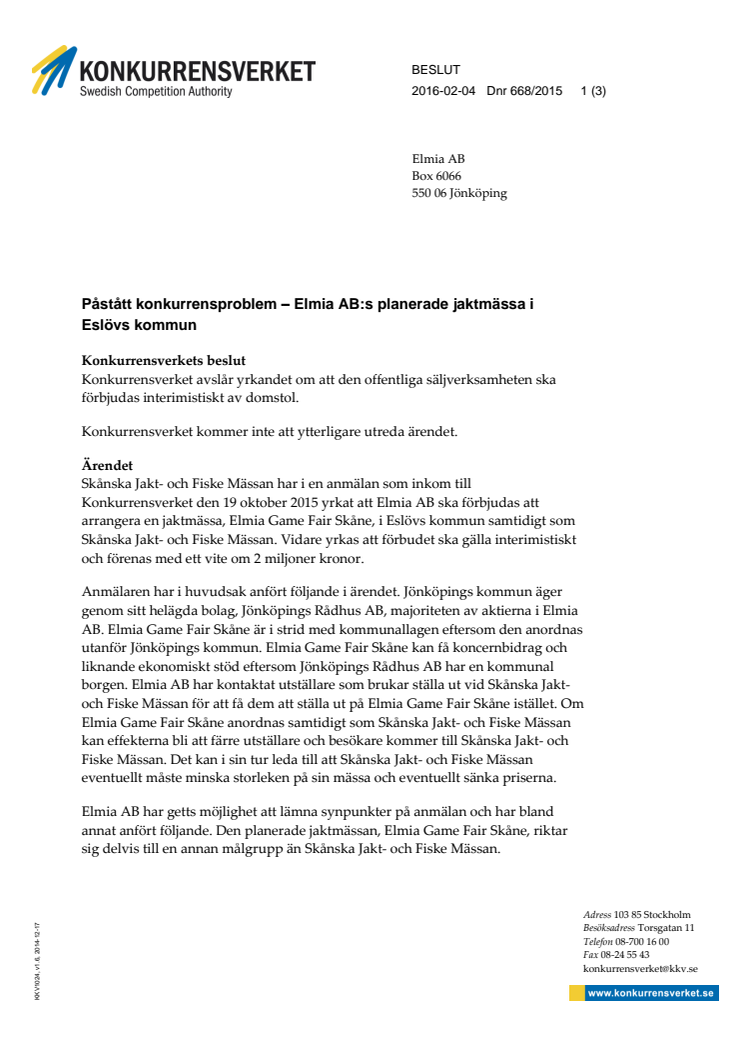 KONKURRENSVERKET
Swedish Competition Authority

BESLUT
2016-02-04 Dnr 668/2015 1 (3)

Elmia AB
Box 6066
550 06 Jönköping

Påstått konkurrensproblem – Elmia AB:s planerade jaktmässa i Eslövs kommun

Konkurrensverkets beslut
Konkurrensverket avslår yrkandet om att den offentliga säljverksamheten ska förbjudas interimistiskt av domstol.

Konkurrensverket kommer inte att ytterligare utreda ärendet.

Ärendet
Skånska Jakt- och Fiske Mässan har i en anmälan som inkom till Konkurrensverket den 19 oktober 2015 yrkat att Elmia AB ska förbjudas att arrangera en jaktmässa, Elmia Game Fair Skåne, i Eslövs kommun samtidigt som Skånska Jakt- och Fiske Mässan. Vidare yrkas att förbudet ska gälla interimistiskt och förenas med ett vite om 2 miljoner kronor.

Anmälaren har i huvudsak anfört följande i ärendet. Jönköpings kommun äger genom sitt helägda bolag, Jönköpings Rådhus AB, majoriteten av aktierna i Elmia AB. Elmia Game Fair Skåne är i strid med kommunallagen eftersom den anordnas utanför Jönköpings kommun. Elmia Game Fair Skåne kan få koncernbidrag och liknande ekonomiskt stöd eftersom Jönköpings Rådhus AB har en kommunal borgen. Elmia AB har kontaktat utställare som brukar ställa ut vid Skånska Jakt- och Fiske Mässan för att få dem att ställa ut på Elmia Game Fair Skåne istället. Om Elmia Game Fair Skåne anordnas samtidigt som Skånska Jakt- och Fiske Mässan kan effekterna bli att färre utställare och besökare kommer till Skånska Jakt- och Fiske Mässan. Det kan i sin tur leda till att Skånska Jakt- och Fiske Mässan eventuellt måste minska storleken på sin mässa och eventuellt sänka priserna.

Elmia AB har getts möjlighet att lämna synpunkter på anmälan och har bland annat anfört följande. Den planerade jaktmässan, Elmia Game Fair Skåne, riktar sig delvis till en annan målgrupp än Skånska Jakt- och Fiske Mässan.

KKV1024, v1.6, 2014-12-17

Adress 103 85 Stockholm
Besöksadress Torsgatan 11
Telefon 08-700 16 00
Fax 08-24 55 43
konkurrensverket@kkv.se

www.konkurrensverket.se